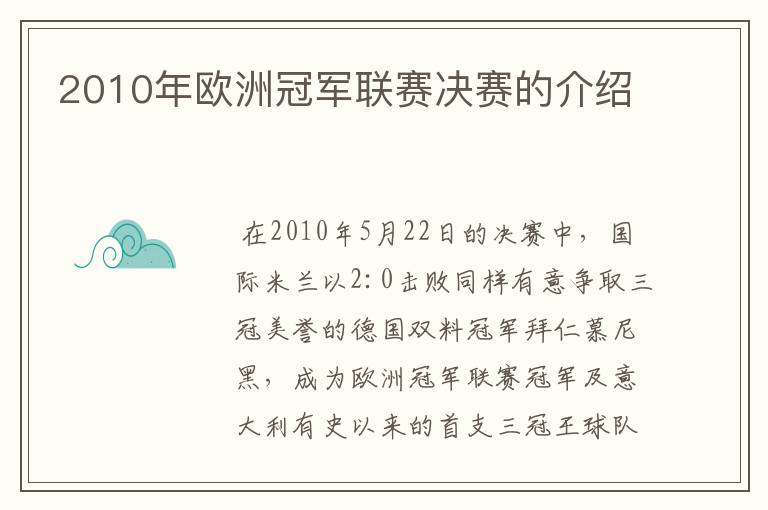 2010年欧洲冠军联赛决赛的介绍

在2010年5月22日的决赛中，国际米兰以2:0击败同样有意争取三冠美誉的德国双料冠军拜仁慕尼黑，成为欧洲冠军联赛冠军及意大利有史以来的首支三冠王球队